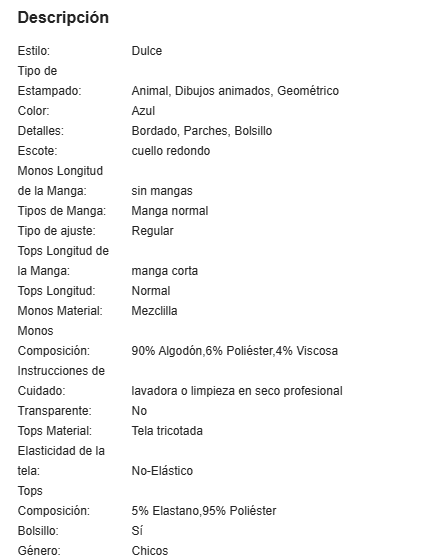 Descripción

| | |
|---|---|
| Estilo: | Dulce |
| Tipo de Estampado: | Animal, Dibujos animados, Geométrico |
| Color: | Azul |
| Detalles: | Bordado, Parches, Bolsillo |
| Escote: | cuello redondo |
| Monos Longitud de la Manga: | sin mangas |
| Tipos de Manga: | Manga normal |
| Tipo de ajuste: | Regular |
| Tops Longitud de la Manga: | manga corta |
| Tops Longitud: | Normal |
| Monos Material: | Mezclilla |
| Monos Composición: | 90% Algodón,6% Poliéster,4% Viscosa |
| Instrucciones de Cuidado: | lavadora o limpieza en seco profesional |
| Transparente: | No |
| Tops Material: | Tela tricotada |
| Elasticidad de la tela: | No-Elástico |
| Tops Composición: | 5% Elastano,95% Poliéster |
| Bolsillo: | Sí |
| Género: | Chicos |